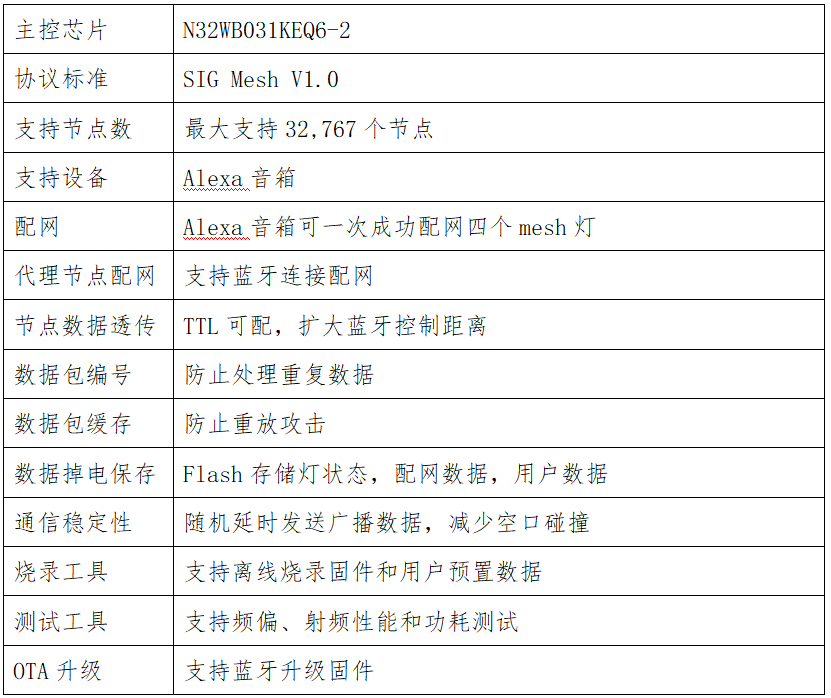 | 主控芯片 | N32WB031KEQ6-2 |
|---|---|
| 协议标准 | SIG Mesh V1.0 |
| 支持节点数 | 最大支持32,767个节点 |
| 支持设备 | Alexa音箱 |
| 配网 | Alexa音箱可一次成功配网四个mesh灯 |
| 代理节点配网 | 支持蓝牙连接配网 |
| 节点数据透传 | TTL可配，扩大蓝牙控制距离 |
| 数据包编号 | 防止处理重复数据 |
| 数据包缓存 | 防止重放攻击 |
| 数据掉电保存 | Flash存储灯状态，配网数据，用户数据 |
| 通信稳定性 | 随机延时发送广播数据，减少空口碰撞 |
| 烧录工具 | 支持离线烧录固件和用户预置数据 |
| 测试工具 | 支持频偏、射频性能和功耗测试 |
| OTA升级 | 支持蓝牙升级固件 |